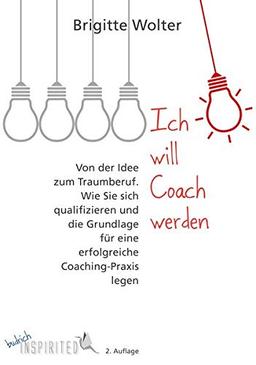 Brigitte Wolter

Ich will Coach werden

Von der Idee zum Traumberuf. Wie Sie sich qualifizieren und die Grundlage für eine erfolgreiche Coaching-Praxis legen

budrich INSPIRITED

2. Auflage